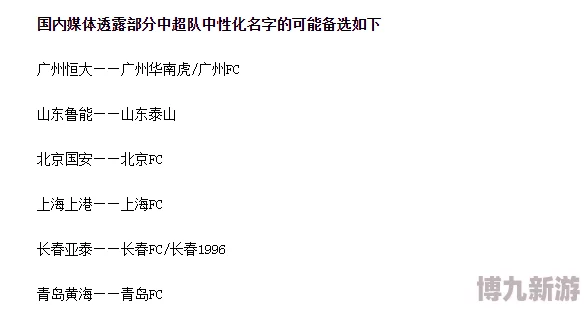 国内媒体透露部分中超队中性化名字的可能备选如下

广州恒大——广州华南虎/广州FC

山东鲁能——山东泰山

北京国安——北京FC

上海上港——上海FC

长春亚泰——长春FC/长春1996

青岛黄海——青岛FC

博九新游